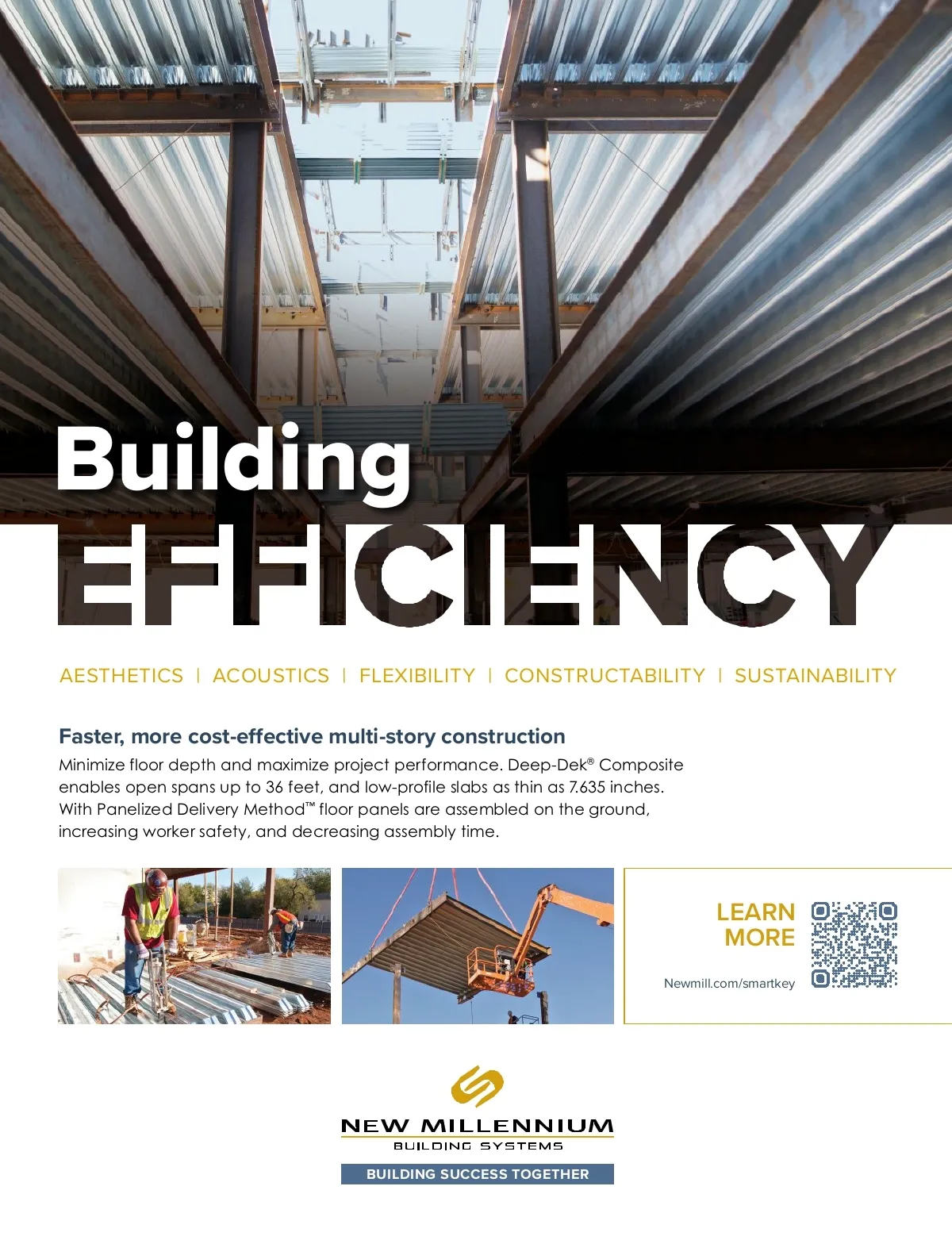 Building EFFICIENCY

AESTHETICS | ACOUSTICS | FLEXIBILITY | CONSTRUCTABILITY | SUSTAINABILITY

Faster, more cost-effective multi-story construction

Minimize floor depth and maximize project performance. Deep-Dek® Composite enables open spans up to 36 feet, and low-profile slabs as thin as 7.635 inches. With Panelized Delivery Method™ floor panels are assembled on the ground, increasing worker safety, and decreasing assembly time.

LEARN MORE

Newmill.com/smartkey

NEW MILLENNIUM
BUILDING SYSTEMS

BUILDING SUCCESS TOGETHER